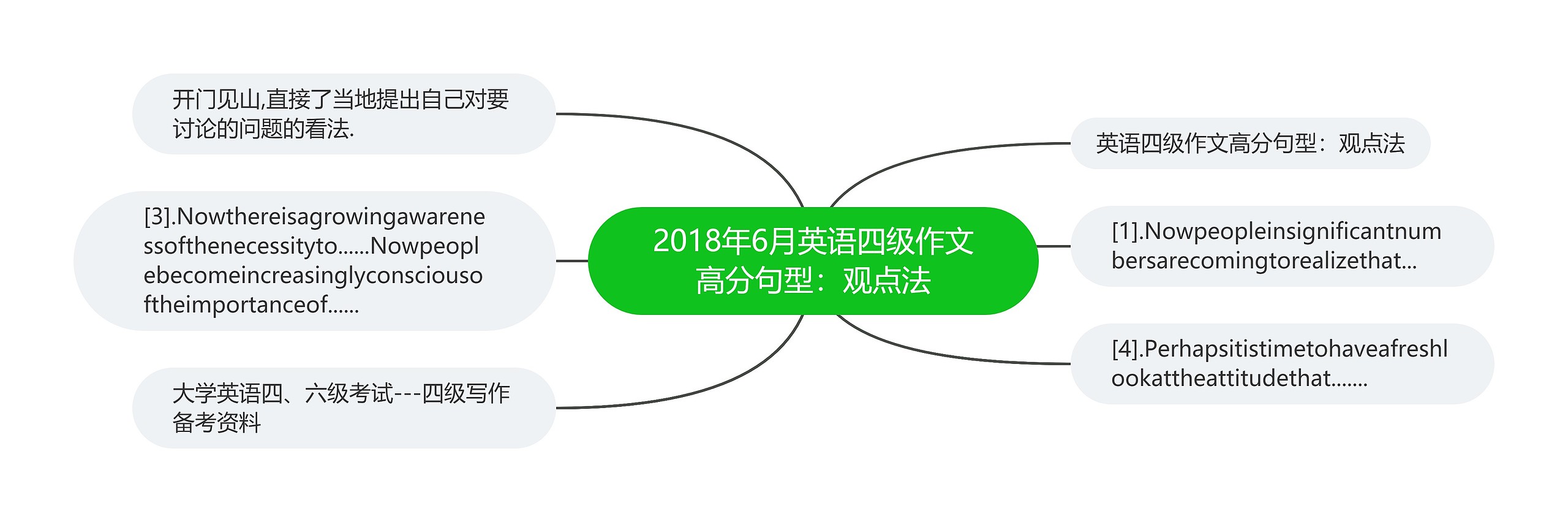 2018年6月英语四级作文高分句型：观点法

英语四级作文高分句型：观点法

[1].Nowpeopleinsignificantnumbersarecomingtorealizethat...

[4].Perhapsitistimetohaveafreshlookattheattitudethat.......

开门见山,直接了当地提出自己对要讨论的问题的看法.

[3].Nowthereisagrowingawarenessofthenecessityto......Nowpeoplebecomeincreasinglyconsciousoftheimportanceof......

大学英语四、六级考试---四级写作备考资料